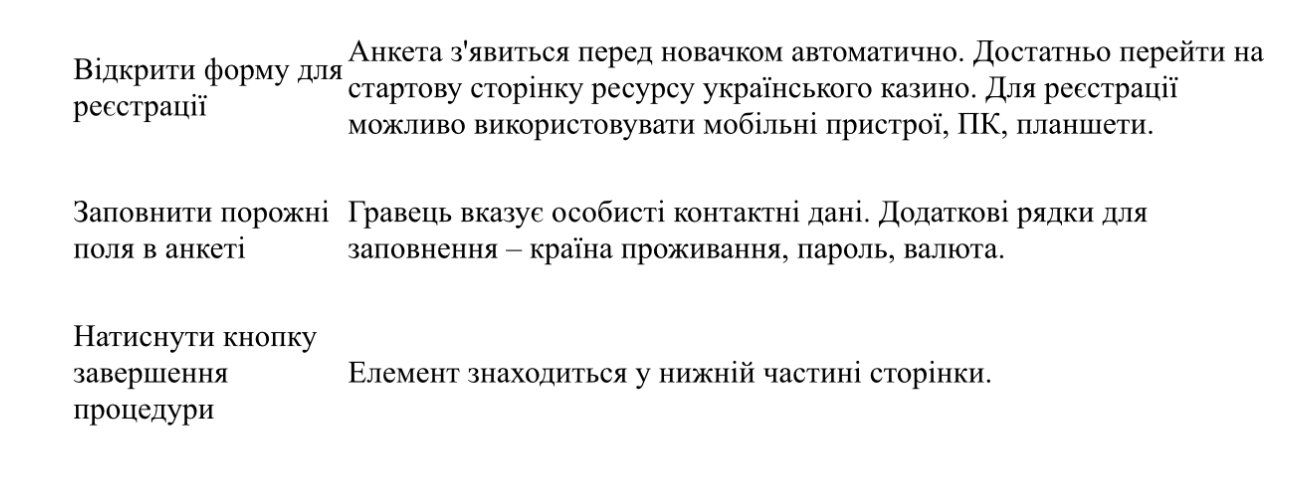 | | |
|---|---|
| Відкрити форму для реєстрації | Анкета з'явиться перед новачком автоматично. Достатньо перейти на стартову сторінку ресурсу українського казино. Для реєстрації можливо використовувати мобільні пристрої, ПК, планшети. |
| Заповнити порожні поля в анкеті | Гравець вказує особисті контактні дані. Додаткові рядки для заповнення – країна проживання, пароль, валюта. |
| Натиснути кнопку завершення процедури | Елемент знаходиться у нижній частині сторінки. |